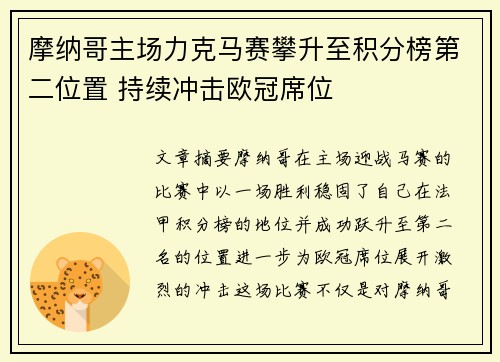 摩纳哥主场力克马赛攀升至积分榜第二位置 持续冲击欧冠席位

文章摘要摩纳哥在主场迎战马赛的比赛中以一场胜利稳固了自己在法甲积分榜的地位并成功跃升至第二名的位置进一步为欧冠席位展开激烈的冲击这场比赛不仅是对摩纳哥